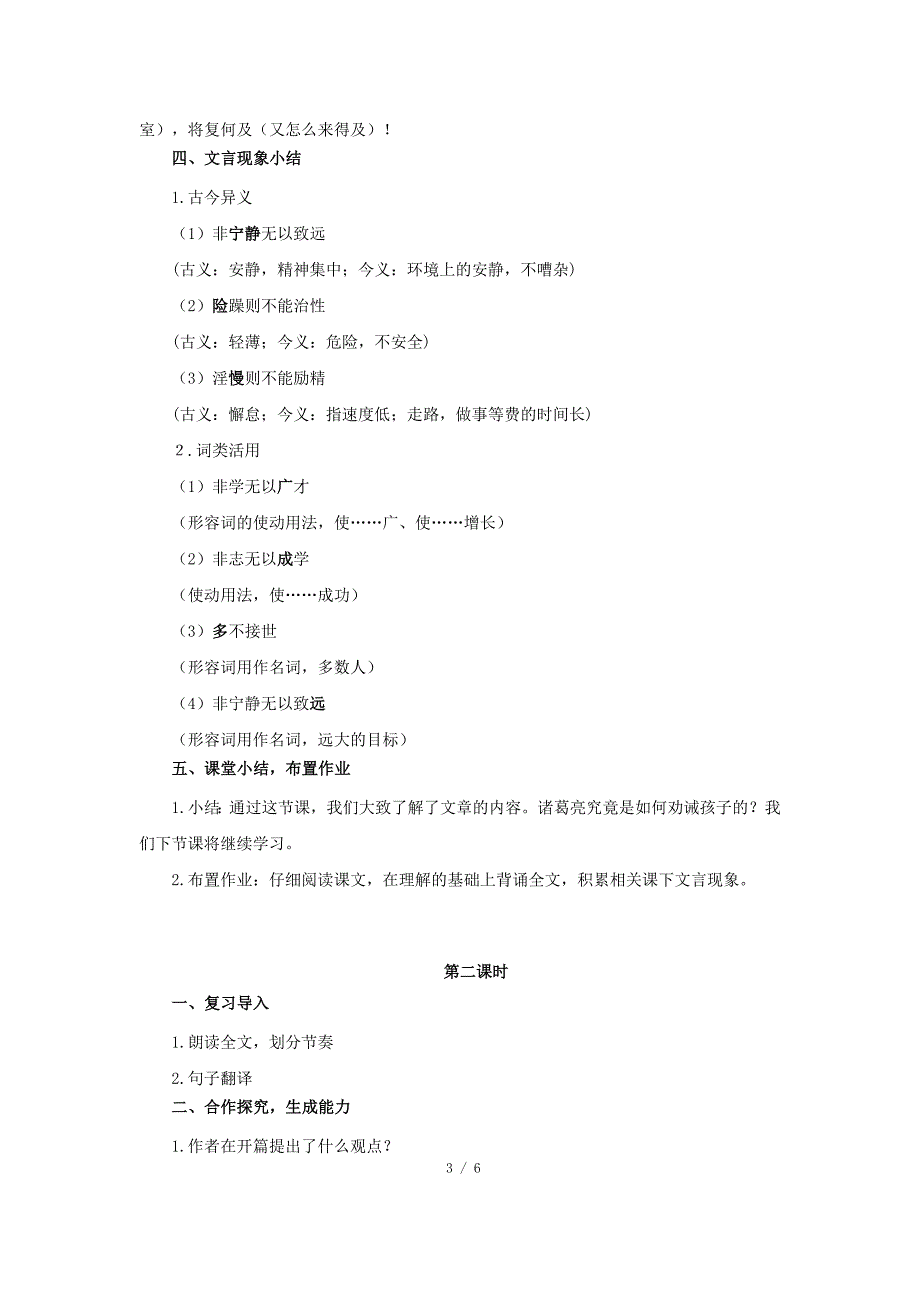 室），将复何及（又怎么来得及）！

四、文言现象小结

1.古今异义

（1）非宁静无以致远

(古义：安静，精神集中；今义：环境上的安静，不嘈杂)

（2）险躁则不能治性

(古义：轻薄；今义：危险，不安全)

（3）淫慢则不能励精

(古义：懈怠；今义：指速度低；走路，做事等费的时间长)

2．词类活用

（1）非学无以广才

（形容词的使动用法，使……广、使……增长）

（2）非志无以成学

（使动用法，使……成功）

（3）多不接世

（形容词用作名词，多数人）

（4）非宁静无以致远

（形容词用作名词，远大的目标）

五、课堂小结，布置作业

1.小结：通过这节课，我们大致了解了文章的内容。诸葛亮究竟是如何劝诫孩子的？我们下节课将继续学习。

2.布置作业：仔细阅读课文，在理解的基础上背诵全文，积累相关课下文言现象。

第二课时

一、复习导入

1.朗读全文，划分节奏

2.句子翻译

二、合作探究，生成能力

1.作者在开篇提出了什么观点？

3 / 6